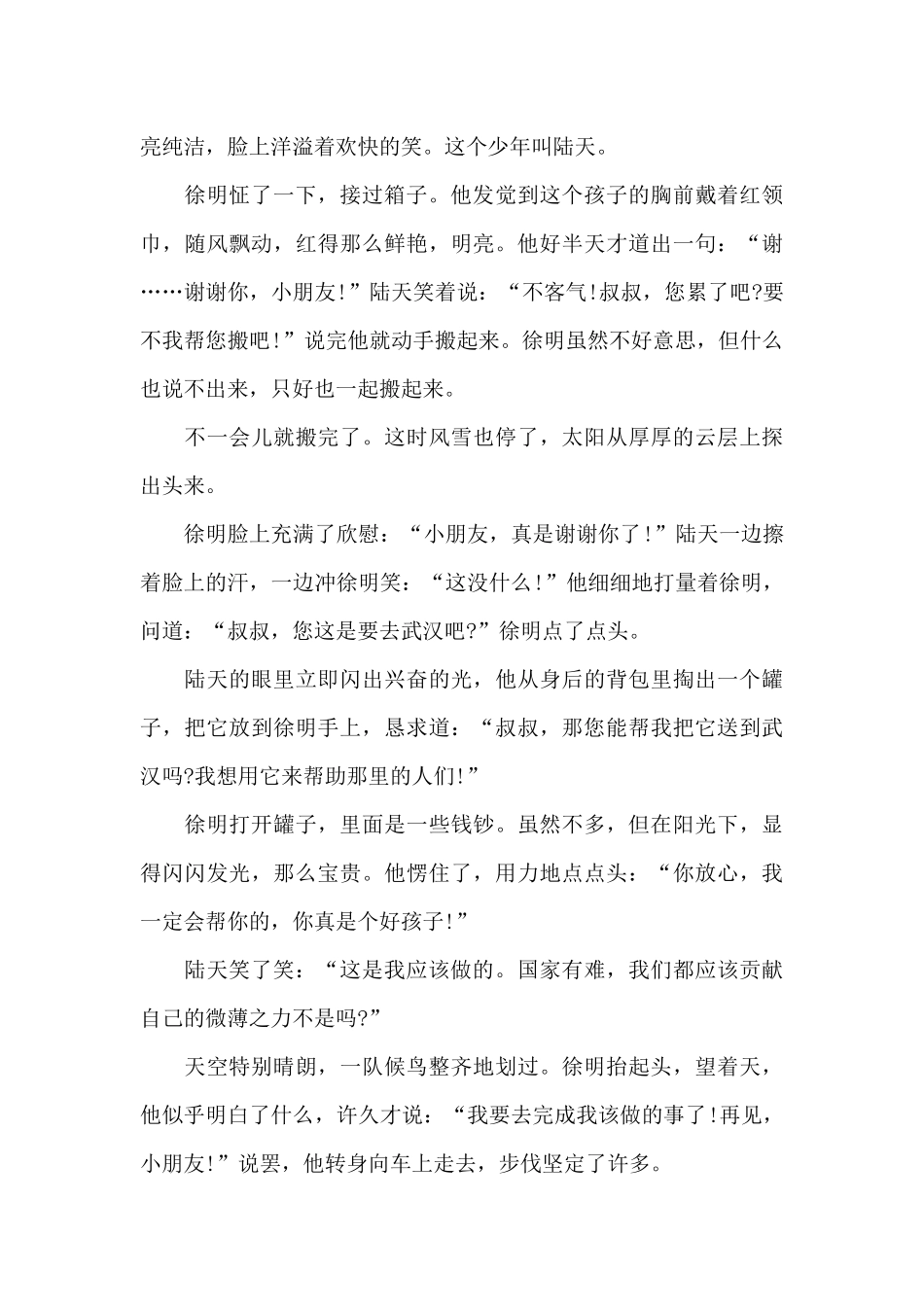 亮纯洁，脸上洋溢着欢快的笑。这个少年叫陆天。

徐明怔了一下，接过箱子。他发觉到这个孩子的胸前戴着红领巾，随风飘动，红得那么鲜艳，明亮。他好半天才道出一句：“谢……谢谢你，小朋友!”陆天笑着说：“不客气!叔叔，您累了吧?要不我帮您搬吧!”说完他就动手搬起来。徐明虽然不好意思，但什么也说不出来，只好也一起搬起来。

不一会儿就搬完了。这时风雪也停了，太阳从厚厚的云层上探出头来。

徐明脸上充满了欣慰：“小朋友，真是谢谢你了!”陆天一边擦着脸上的汗，一边冲徐明笑：“这没什么!”他细细地打量着徐明，问道：“叔叔，您这是要去武汉吧?”徐明点了点头。

陆天的眼里立即闪出兴奋的光，他从身后的背包里掏出一个罐子，把它放到徐明手上，恳求道：“叔叔，那您能帮我把它送到武汉吗?我想用它来帮助那里的人们!”

徐明打开罐子，里面是一些钱钞。虽然不多，但在阳光下，显得闪闪发光，那么宝贵。他愣住了，用力地点点头：“你放心，我一定会帮你的，你真是个好孩子!”

陆天笑了笑：“这是我应该做的。国家有难，我们都应该贡献自己的微薄之力不是吗?”

天空特别晴朗，一队候鸟整齐地划过。徐明抬起头，望着天，他似乎明白了什么，许久才说：“我要去完成我该做的事了!再见，小朋友!”说罢，他转身向车上走去，步伐坚定了许多。